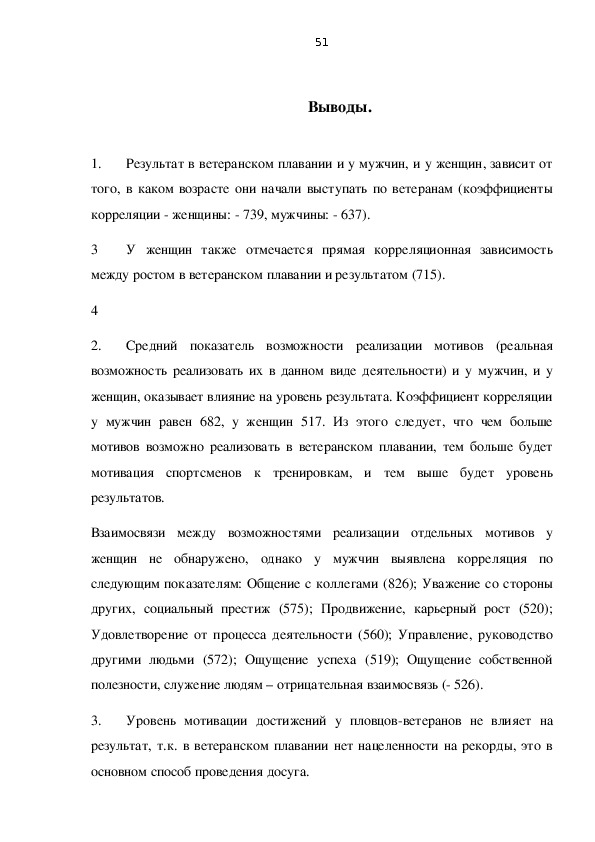 51

Выводы.

1. Результат в ветеранском плавании и у мужчин, и у женщин, зависит от того, в каком возрасте они начали выступать по ветеранам (коэффициенты корреляции - женщины: - 739, мужчины: - 637).

3 У женщин также отмечается прямая корреляционная зависимость между ростом в ветеранском плавании и результатом (715).

4

2. Средний показатель возможности реализации мотивов (реальная возможность реализовать их в данном виде деятельности) и у мужчин, и у женщин, оказывает влияние на уровень результата. Коэффициент корреляции у мужчин равен 682, у женщин 517. Из этого следует, что чем больше мотивов возможно реализовать в ветеранском плавании, тем больше будет мотивация спортсменов к тренировкам, и тем выше будет уровень результатов.

Взаимосвязи между возможностями реализации отдельных мотивов у женщин не обнаружено, однако у мужчин выявлена корреляция по следующим показателям: Общение с коллегами (826); Уважение со стороны других, социальный престиж (575); Продвижение, карьерный рост (520); Удовлетворение от процесса деятельности (560); Управление, руководство другими людьми (572); Ощущение успеха (519); Ощущение собственной полезности, служение людям – отрицательная взаимосвязь (- 526).

3. Уровень мотивации достижений у пловцов-ветеранов не влияет на результат, т.к. в ветеранском плавании нет нацеленности на рекорды, это в основном способ проведения досуга.